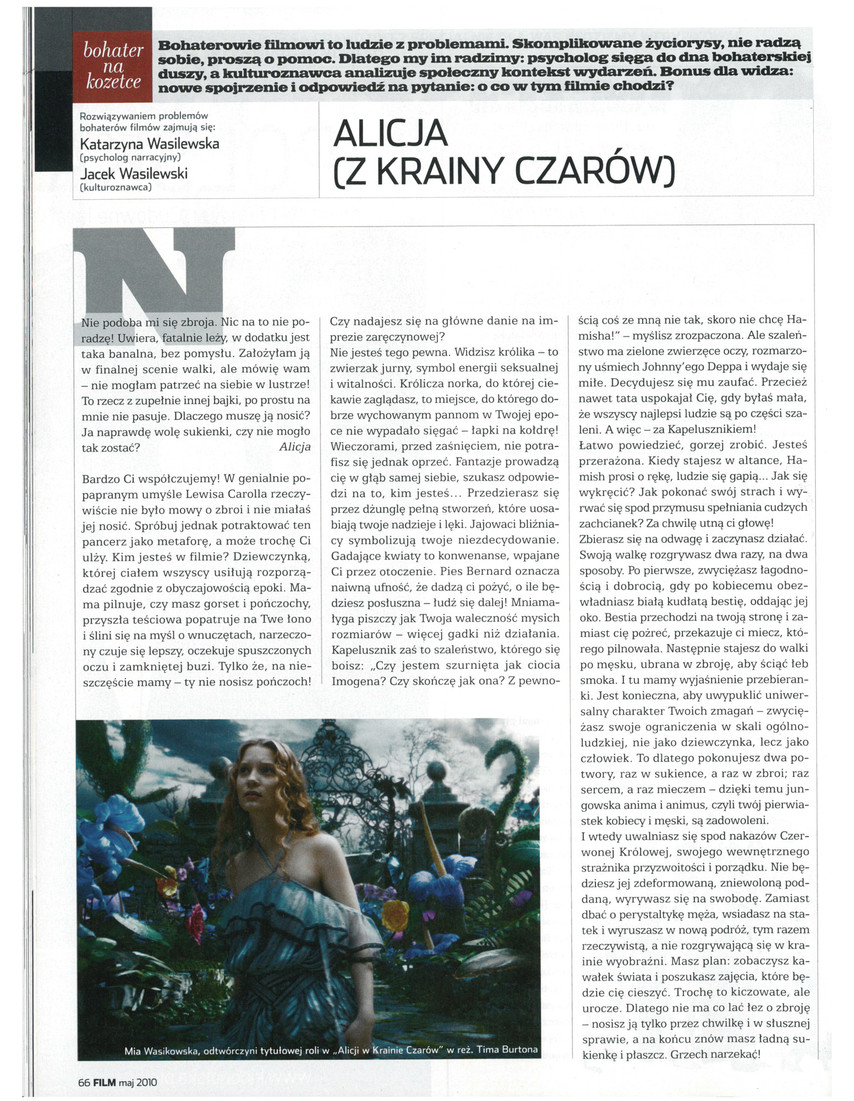 bohater na kozetce

Bohaterowie filmowi to ludzie z problemami. Skomplikowane życiorysy, nie radzą sobie, proszą o pomoc. Dlatego my im radzimy: psycholog sięga do dna bohaterskiej duszy, a kulturoznawca analizuje społeczny kontekst wydarzeń. Bonus dla widza: nowe spojrzenie i odpowiedź na pytanie: o co w tym filmie chodzi?

Rozwiązywaniem problemów bohaterów filmów zajmują się:
Katarzyna Wasilewska
(psycholog narracyjny)
Jacek Wasilewski
(kulturoznawca)

ALICJA (Z KRAINY CZARÓW)

Nie podoba mi się zbroja. Nic na to nie poradzę! Uwiera, fatalnie leży, w dodatku jest taka banalna, bez pomysłu. Założyłam ją w finalnej scenie walki, ale mówię wam – nie mogłam patrzeć na siebie w lustrze! To rzecz z zupełnie innej bajki, po prostu na mnie nie pasuje. Dlaczego muszę ją nosić? Ja naprawdę wolę sukienki, czy nie mogło tak zostać? Alicja

Bardzo Ci współczujemy! W genialnie popapranym umyśle Lewisa Carolla rzeczywiście nie było mowy o zbroi i nie miałaś jej nosić. Spróbuj jednak potraktować ten pancerz jako metaforę, a może trochę Ci ulży. Kim jesteś w filmie? Dziewczynką, której ciałem wszyscy usiłują rozporządzać zgodnie z obyczajowością epoki. Mama pilnuje, czy masz gorset i pończochy, przyszła teściowa popatruje na Twe łono i ślini się na myśl o wnuczętach, narzeczony czuje się lepszy, oczekuje spuszczonych oczu i zamkniętej buzi. Tylko że, na nieszczęście mamy – ty nie nosisz pończoch!

Czy nadajesz się na główne danie na imprezie zaręczynowej?
Nie jesteś tego pewna. Widzisz królika – to zwierzak jurny, symbol energii seksualnej i witalności. Królicza norka, do której ciekawie zaglądasz, to miejsce, do którego dobrze wychowanym pannom w Twojej epoce nie wypadało sięgać – łapki na kołdrę! Wieczorami, przed zaśnięciem, nie potrafisz się jednak oprzeć. Fantazje prowadzą cię w głąb samej siebie, szukasz odpowiedzi na to, kim jesteś... Przedzierasz się przez dżunglę pełną stworzeń, które uosabiają twoje nadzieje i lęki. Jajowaci bliźniacy symbolizują twoje niezdecydowanie. Gadające kwiaty to konwenanse, wpajane Ci przez otoczenie. Pies Bernard oznacza naiwną ufność, że dadzą ci pożyć, o ile będziesz posłuszna – łudź się dalej! Mniamałyga piszczy jak Twoja waleczność mysich rozmiarów – więcej gadki niż działania. Kapelusznik zaś to szaleństwo, którego się boisz: „Czy jestem szurnięta jak ciocia Imogena? Czy skończę jak ona? Z pewnością coś ze mną nie tak, skoro nie chcę Hamisha!" – myślisz zrozpaczona. Ale szaleństwo ma zielone zwierzęce oczy, rozmarzony uśmiech Johnny'ego Deppa i wydaje się miłe. Decydujesz się mu zaufać. Przecież nawet tata uspokajał Cię, gdy byłaś mała, że wszyscy najlepsi ludzie są po części szaleni. A więc – za Kapelusznikiem!
Łatwo powiedzieć, gorzej zrobić. Jesteś przerażona. Kiedy stajesz w altance, Hamish prosi o rękę, ludzie się gapią... Jak się wykręcić? Jak pokonać swój strach i wyrwać się spod przymusu spełniania cudzych zachcianek? Za chwilę utną ci głowę!
Zbierasz się na odwagę i zaczynasz działać. Swoją walkę rozgrywasz dwa razy, na dwa sposoby. Po pierwsze, zwyciężasz łagodnością i dobrocią, gdy po kobiecemu obezwładniasz białą kudłatą bestię, oddając jej oko. Bestia przechodzi na twoją stronę i zamiast cię pożreć, przekazuje ci miecz, którego pilnowała. Następnie stajesz do walki po męsku, ubrana w zbroję, aby ściąć łeb smoka. I tu mamy wyjaśnienie przebieranki. Jest konieczna, aby uwypuklić uniwersalny charakter Twoich zmagań – zwyciężasz swoje ograniczenia w skali ogólnoludzkiej, nie jako dziewczynka, lecz jako człowiek. To dlatego pokonujesz dwa potwory, raz w sukience, a raz w zbroi; raz sercem, a raz mieczem – dzięki temu jungowska anima i animus, czyli twój pierwiastek kobiecy i męski, są zadowoleni.
I wtedy uwalniasz się spod nakazów Czerwonej Królowej, swojego wewnętrznego strażnika przyzwoitości i porządku. Nie będziesz jej zdeformowaną, zniewoloną poddaną, wyrywasz się na swobodę. Zamiast dbać o perystaltykę męża, wsiadasz na statek i wyruszasz w nową podróż, tym razem rzeczywistą, a nie rozgrywającą się w krainie wyobraźni. Masz plan: zobaczysz kawałek świata i poszukasz zajęcia, które będzie cię cieszyć. Trochę to kiczowate, ale urocze. Dlatego nie ma co lać łez o zbroję – nosisz ją tylko przez chwilkę i w słusznej sprawie, a na końcu znów masz ładną sukienkę i płaszcz. Grzech narzekać!

Mia Wasikowska, odtwórczyni tytułowej roli w „Alicji w Krainie Czarów" w reż. Tima Burtona

66 FILM maj 2010